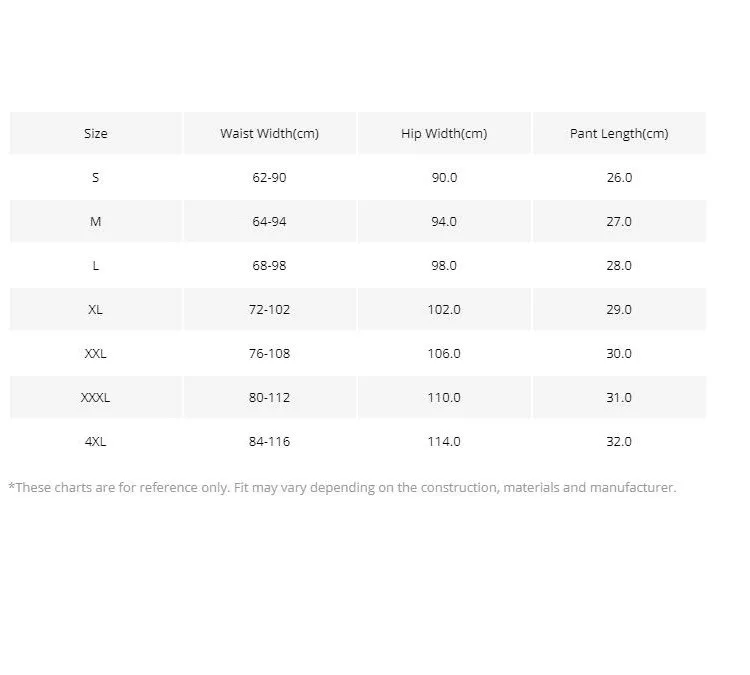 | Size | Waist Width(cm) | Hip Width(cm) | Pant Length(cm) |
|---|---|---|---|
| S | 62-90 | 90.0 | 26.0 |
| M | 64-94 | 94.0 | 27.0 |
| L | 68-98 | 98.0 | 28.0 |
| XL | 72-102 | 102.0 | 29.0 |
| XXL | 76-108 | 106.0 | 30.0 |
| XXXL | 80-112 | 110.0 | 31.0 |
| 4XL | 84-116 | 114.0 | 32.0 |

*These charts are for reference only. Fit may vary depending on the construction, materials and manufacturer.